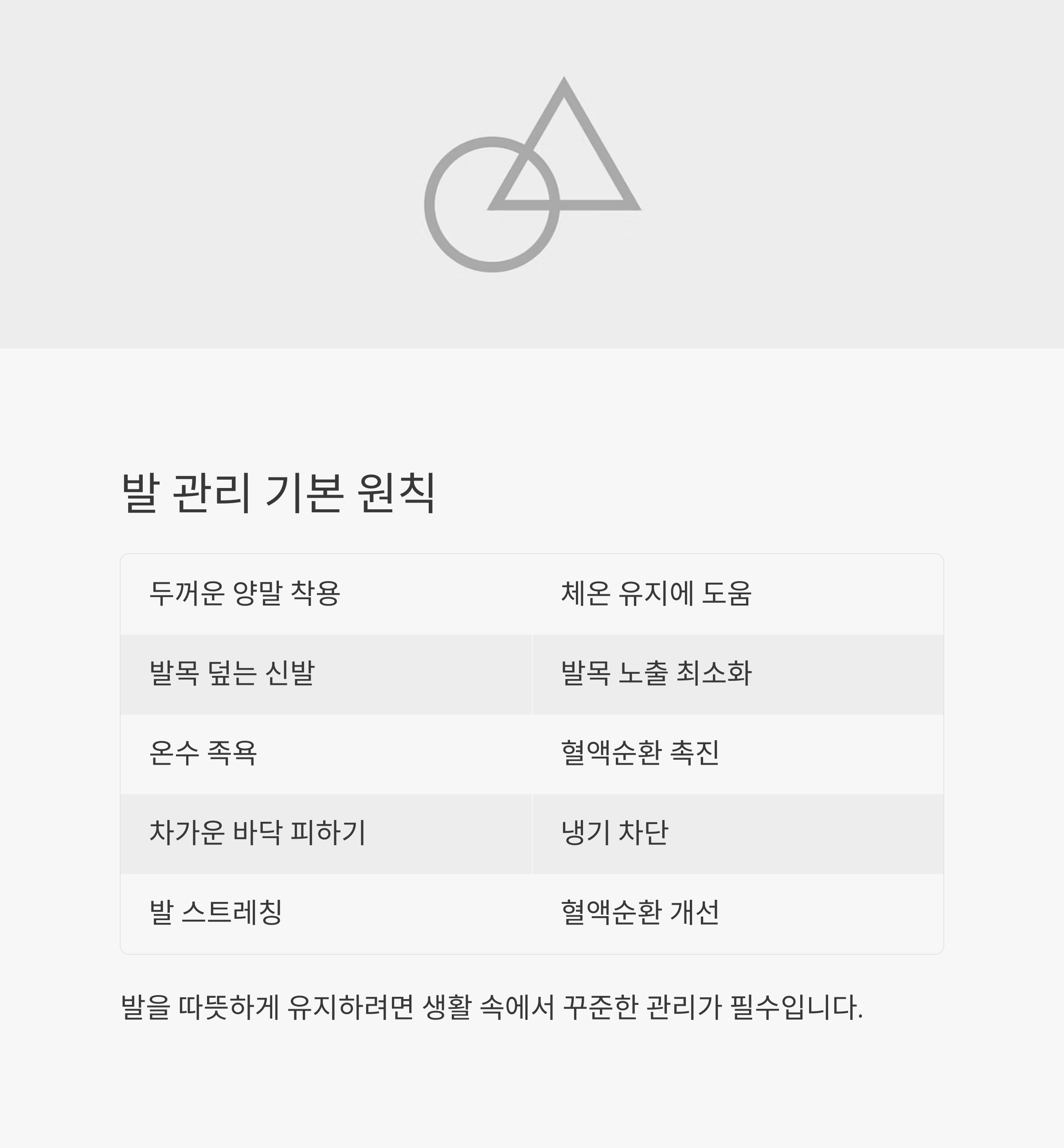 발 관리 기본 원칙

| 두꺼운 양말 착용 | 체온 유지에 도움 |
|---|---|
| 발목 덮는 신발 | 발목 노출 최소화 |
| 온수 족욕 | 혈액순환 촉진 |
| 차가운 바닥 피하기 | 냉기 차단 |
| 발 스트레칭 | 혈액순환 개선 |

발을 따뜻하게 유지하려면 생활 속에서 꾸준한 관리가 필수입니다.